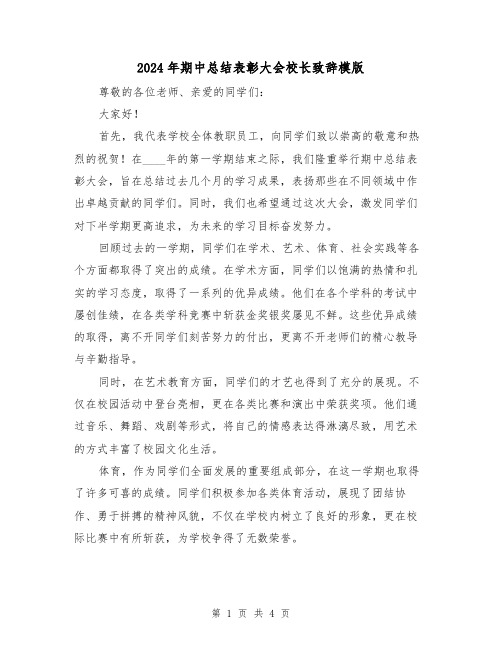 2024年期中总结表彰大会校长致辞模版

尊敬的各位老师、亲爱的同学们：

大家好！

首先，我代表学校全体教职员工，向同学们致以崇高的敬意和热烈的祝贺！在____年的第一学期结束之际，我们隆重举行期中总结表彰大会，旨在总结过去几个月的学习成果，表扬那些在不同领域中作出卓越贡献的同学们。同时，我们也希望通过这次大会，激发同学们对下半学期更高追求，为未来的学习目标奋发努力。

回顾过去的一学期，同学们在学术、艺术、体育、社会实践等各个方面都取得了突出的成绩。在学术方面，同学们以饱满的热情和扎实的学习态度，取得了一系列的优异成绩。他们在各个学科的考试中屡创佳绩，在各类学科竞赛中斩获金奖银奖屡见不鲜。这些优异成绩的取得，离不开同学们刻苦努力的付出，更离不开老师们的精心教导与辛勤指导。

同时，在艺术教育方面，同学们的才艺也得到了充分的展现。不仅在校园活动中登台亮相，更在各类比赛和演出中荣获奖项。他们通过音乐、舞蹈、戏剧等形式，将自己的情感表达得淋漓尽致，用艺术的方式丰富了校园文化生活。

体育，作为同学们全面发展的重要组成部分，在这一学期也取得了许多可喜的成绩。同学们积极参加各类体育活动，展现了团结协作、勇于拼搏的精神风貌，不仅在学校内树立了良好的形象，更在校际比赛中有所斩获，为学校争得了无数荣誉。

第 1 页 共 4 页